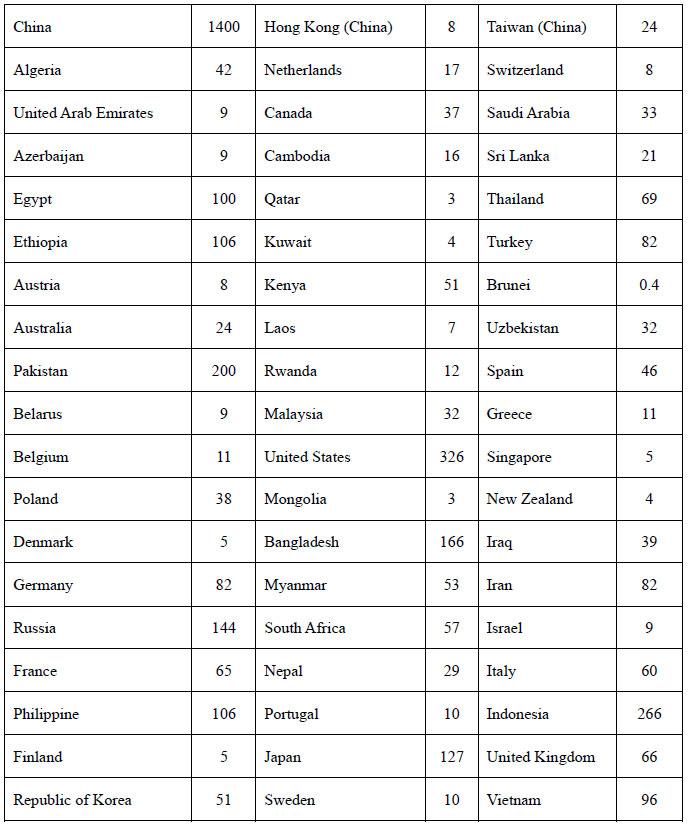 | China | 1400 | Hong Kong (China) | 8 | Taiwan (China) | 24 |
|---|---|---|---|---|---|
| Algeria | 42 | Netherlands | 17 | Switzerland | 8 |
| United Arab Emirates | 9 | Canada | 37 | Saudi Arabia | 33 |
| Azerbaijan | 9 | Cambodia | 16 | Sri Lanka | 21 |
| Egypt | 100 | Qatar | 3 | Thailand | 69 |
| Ethiopia | 106 | Kuwait | 4 | Turkey | 82 |
| Austria | 8 | Kenya | 51 | Brunei | 0.4 |
| Australia | 24 | Laos | 7 | Uzbekistan | 32 |
| Pakistan | 200 | Rwanda | 12 | Spain | 46 |
| Belarus | 9 | Malaysia | 32 | Greece | 11 |
| Belgium | 11 | United States | 326 | Singapore | 5 |
| Poland | 38 | Mongolia | 3 | New Zealand | 4 |
| Denmark | 5 | Bangladesh | 166 | Iraq | 39 |
| Germany | 82 | Myanmar | 53 | Iran | 82 |
| Russia | 144 | South Africa | 57 | Israel | 9 |
| France | 65 | Nepal | 29 | Italy | 60 |
| Philippine | 106 | Portugal | 10 | Indonesia | 266 |
| Finland | 5 | Japan | 127 | United Kingdom | 66 |
| Republic of Korea | 51 | Sweden | 10 | Vietnam | 96 |